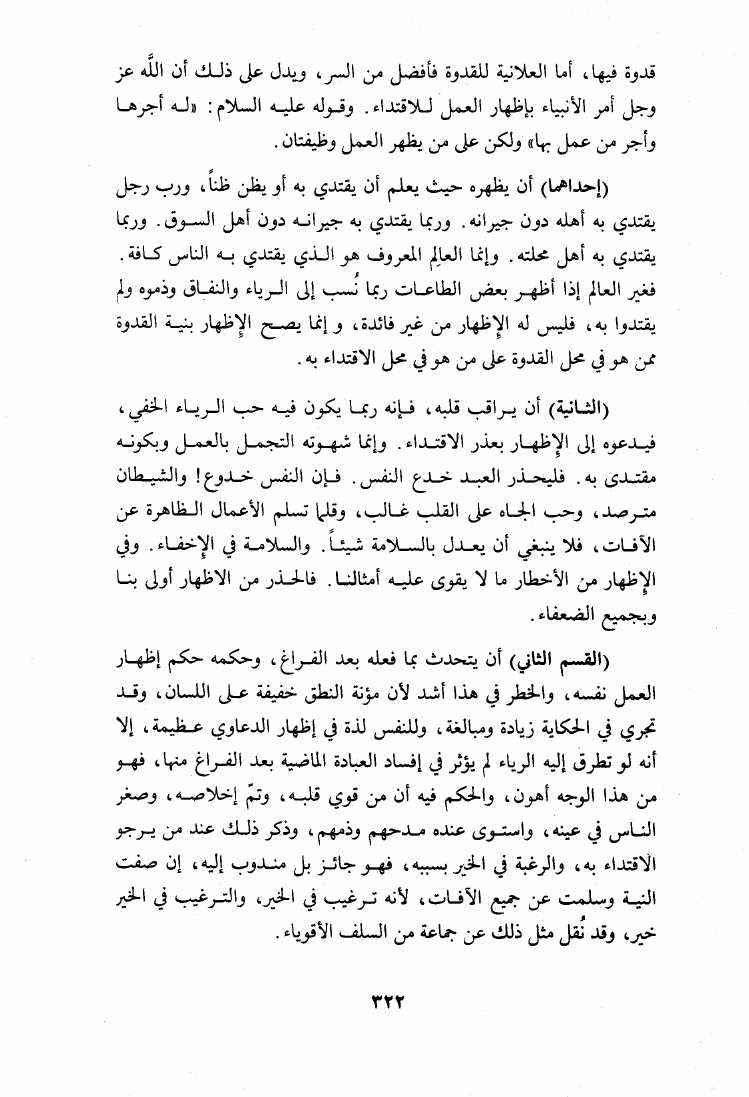 قدوة فيها، أما العلانية للقدوة فأفضل من السر، ويدل على ذلك أن اللَّه عز وجل أمر الأنبياء بإظهار العمل للاقتداء. وقوله عليه السلام: «له أجرها وأجر من عمل بها» ولكن على من يظهر العمل وظيفتان.

(إحداهما) أن يظهره حيث يعلم أن يقتدي به أو يظن ظناً، ورب رجل يقتدي به أهله دون جيرانه. وربما يقتدي به جيرانه دون أهل السوق. وربما يقتدي به أهل محلته. وإنما العالِم المعروف هو الذي يقتدي به الناس كافة. فغير العالم إذا أظهر بعض الطاعات ربما نُسب إلى الرياء والنفاق وذموه ولم يقتدوا به، فليس له الإظهار من غير فائدة، و إنما يصح الإظهار بنية القدوة ممن هو في محل القدوة على من هو في محل الاقتداء به.

(الثانية) أن يراقب قلبه، فإنه ربما يكون فيه حب الرياء الخفي، فيدعوه إلى الإظهار بعذر الاقتداء. وإنما شهوته التجمل بالعمل وبكونه مقتدى به. فليحذر العبد خدع النفس. فإن النفس خدوع! والشيطان مترصد، وحب الجاه على القلب غالب، وقلما تسلم الأعمال الظاهرة عن الآفات، فلا ينبغي أن يعدل بالسلامة شيئاً. والسلامة في الإخفاء. وفي الإظهار من الأخطار ما لا يقوى عليه أمثالنا. فالحذر من الاظهار أولى بنا وبجميع الضعفاء.

(القسم الثاني) أن يتحدث بما فعله بعد الفراغ، وحكمه حكم إظهار العمل نفسه، والخطر في هذا أشد لأن مؤنة النطق خفيفة على اللسان، وقد تجري في الحكاية زيادة ومبالغة، وللنفس لذة في إظهار الدعاوي عظيمة، إلا أنه لو تطرق إليه الرياء لم يؤثر في إفساد العبادة الماضية بعد الفراغ منها، فهو من هذا الوجه أهون، والحكم فيه أن من قوي قلبه، وتمّ إخلاصه، وصغر الناس في عينه، واستوى عنده مدحهم وذمهم، وذكر ذلك عند من يرجو الاقتداء به، والرغبة في الخير بسببه، فهو جائز بل مندوب إليه، إن صفت النية وسلمت عن جميع الآفات، لأنه ترغيب في الخير، والترغيب في الخير خير، وقد نُقل مثل ذلك عن جماعة من السلف الأقوياء.

٣٢٢